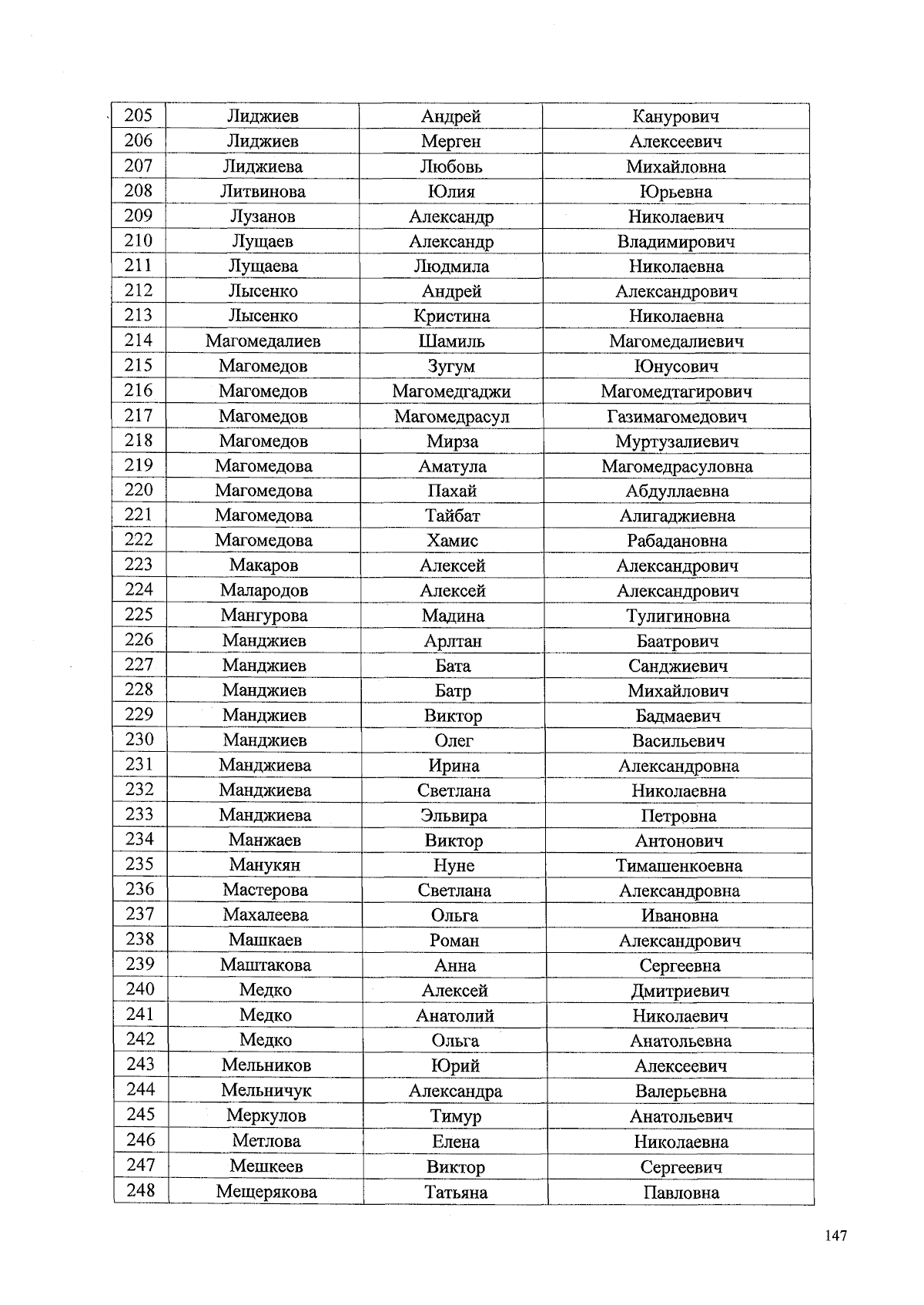 | 205 | Лиджиев | Андрей | Канурович |
|---|---|---|---|
| 206 | Лиджиев | Мерген | Алексеевич |
| 207 | Лиджиева | Любовь | Михайловна |
| 208 | Литвинова | Юлия | Юрьевна |
| 209 | Лузанов | Александр | Николаевич |
| 210 | Лущаев | Александр | Владимирович |
| 211 | Лущаева | Людмила | Николаевна |
| 212 | Лысенко | Андрей | Александрович |
| 213 | Лысенко | Кристина | Николаевна |
| 214 | Магомедалиев | Шамиль | Магомедалиевич |
| 215 | Магомедов | Зугум | Юнусович |
| 216 | Магомедов | Магомедгаджи | Магомедтагирович |
| 217 | Магомедов | Магомедрасул | Газимагомедович |
| 218 | Магомедов | Мирза | Муртузалиевич |
| 219 | Магомедова | Аматула | Магомедрасуловна |
| 220 | Магомедова | Пахай | Абдуллаевна |
| 221 | Магомедова | Тайбат | Алигаджиевна |
| 222 | Магомедова | Хамис | Рабадановна |
| 223 | Макаров | Алексей | Александрович |
| 224 | Малародов | Алексей | Александрович |
| 225 | Мангурова | Мадина | Тулигиновна |
| 226 | Манджиев | Арлтан | Баатрович |
| 227 | Манджиев | Бата | Санджиевич |
| 228 | Манджиев | Батр | Михайлович |
| 229 | Манджиев | Виктор | Бадмаевич |
| 230 | Манджиев | Олег | Васильевич |
| 231 | Манджиева | Ирина | Александровна |
| 232 | Манджиева | Светлана | Николаевна |
| 233 | Манджиева | Эльвира | Петровна |
| 234 | Манжаев | Виктор | Антонович |
| 235 | Манукян | Нуне | Тимашенкоевна |
| 236 | Мастерова | Светлана | Александровна |
| 237 | Махалеева | Ольга | Ивановна |
| 238 | Машкаев | Роман | Александрович |
| 239 | Маштакова | Анна | Сергеевна |
| 240 | Медко | Алексей | Дмитриевич |
| 241 | Медко | Анатолий | Николаевич |
| 242 | Медко | Ольга | Анатольевна |
| 243 | Мельников | Юрий | Алексеевич |
| 244 | Мельничук | Александра | Валерьевна |
| 245 | Меркулов | Тимур | Анатольевич |
| 246 | Метлова | Елена | Николаевна |
| 247 | Мешкеев | Виктор | Сергеевич |
| 248 | Мещерякова | Татьяна | Павловна |

147